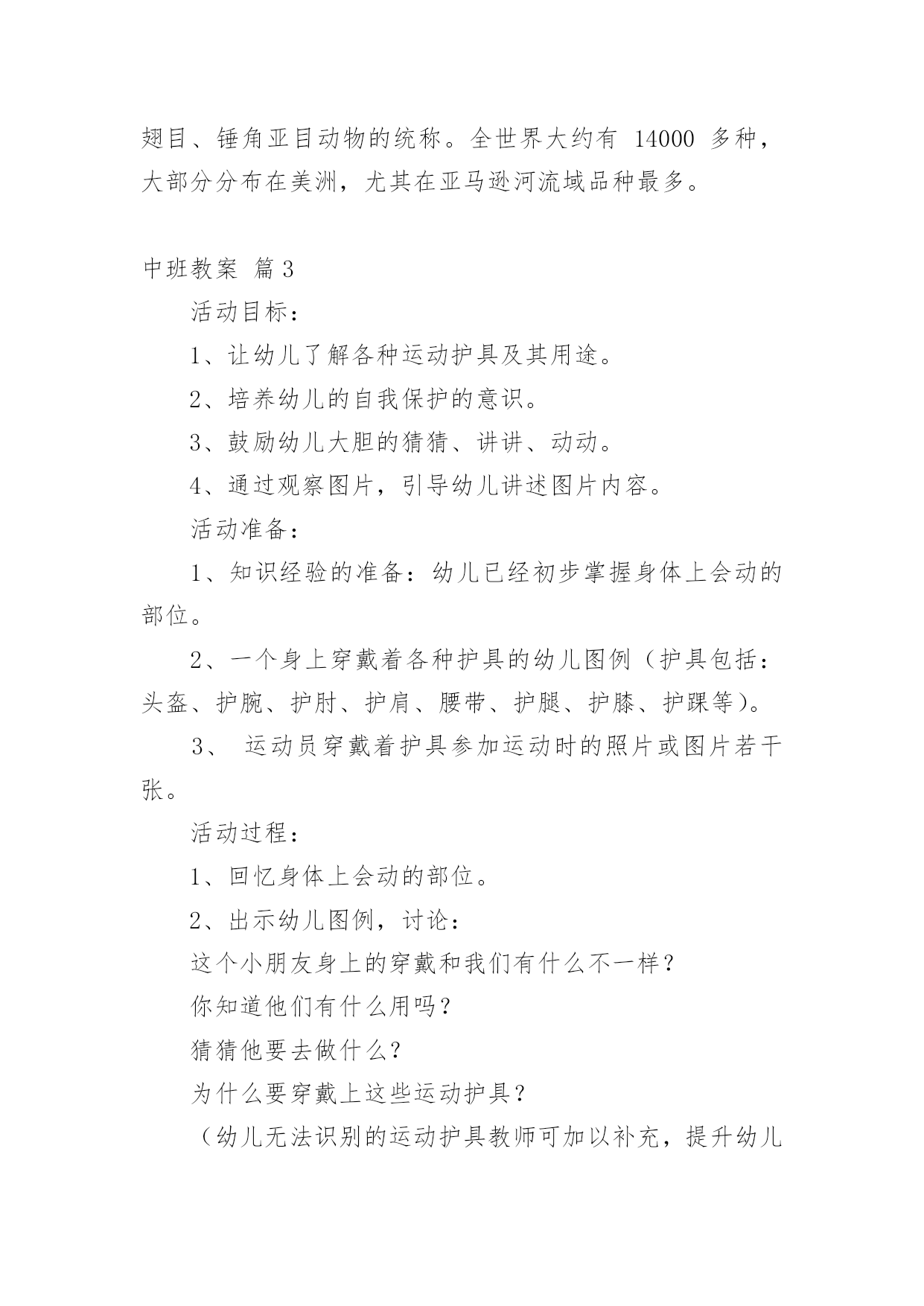 翅目、锤角亚目动物的统称。全世界大约有 14000 多种，大部分分布在美洲，尤其在亚马逊河流域品种最多。

中班教案 篇3

活动目标：

1、让幼儿了解各种运动护具及其用途。

2、培养幼儿的自我保护的意识。

3、鼓励幼儿大胆的猜猜、讲讲、动动。

4、通过观察图片，引导幼儿讲述图片内容。

活动准备：

1、知识经验的准备：幼儿已经初步掌握身体上会动的部位。

2、一个身上穿戴着各种护具的幼儿图例（护具包括：头盔、护腕、护肘、护肩、腰带、护腿、护膝、护踝等）。

3、 运动员穿戴着护具参加运动时的照片或图片若干张。

活动过程：

1、回忆身体上会动的部位。

2、出示幼儿图例，讨论：

这个小朋友身上的穿戴和我们有什么不一样？

你知道他们有什么用吗？

猜猜他要去做什么？

为什么要穿戴上这些运动护具？

（幼儿无法识别的运动护具教师可加以补充，提升幼儿